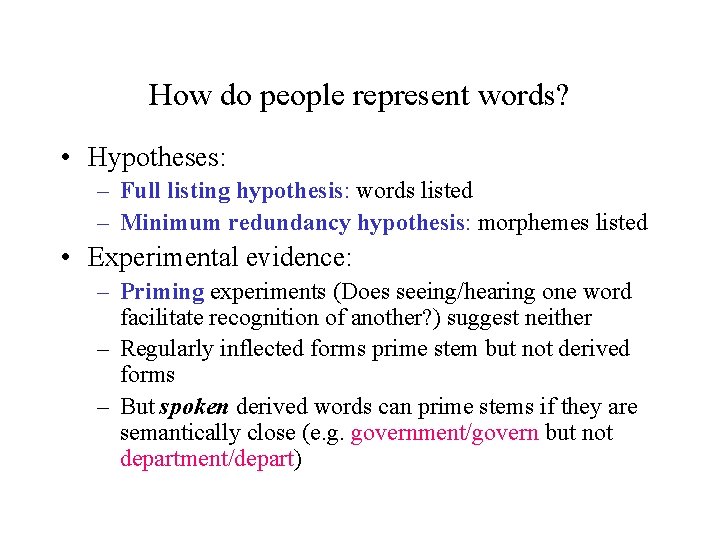 How do people represent words?

• Hypotheses:
– Full listing hypothesis: words listed
– Minimum redundancy hypothesis: morphemes listed

• Experimental evidence:
– Priming experiments (Does seeing/hearing one word facilitate recognition of another?) suggest neither
– Regularly inflected forms prime stem but not derived forms
– But spoken derived words can prime stems if they are semantically close (e.g. government/govern but not department/depart)